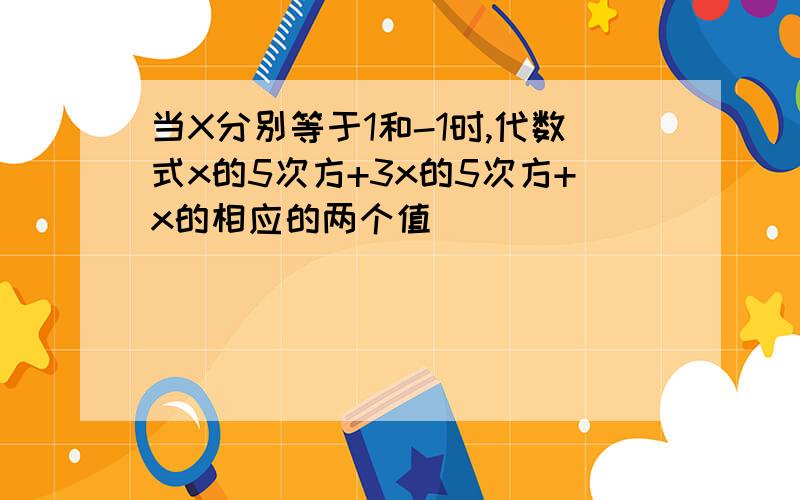 当X分别等于1和-1时,代数式x的5次方+3x的5次方+x的相应的两个值